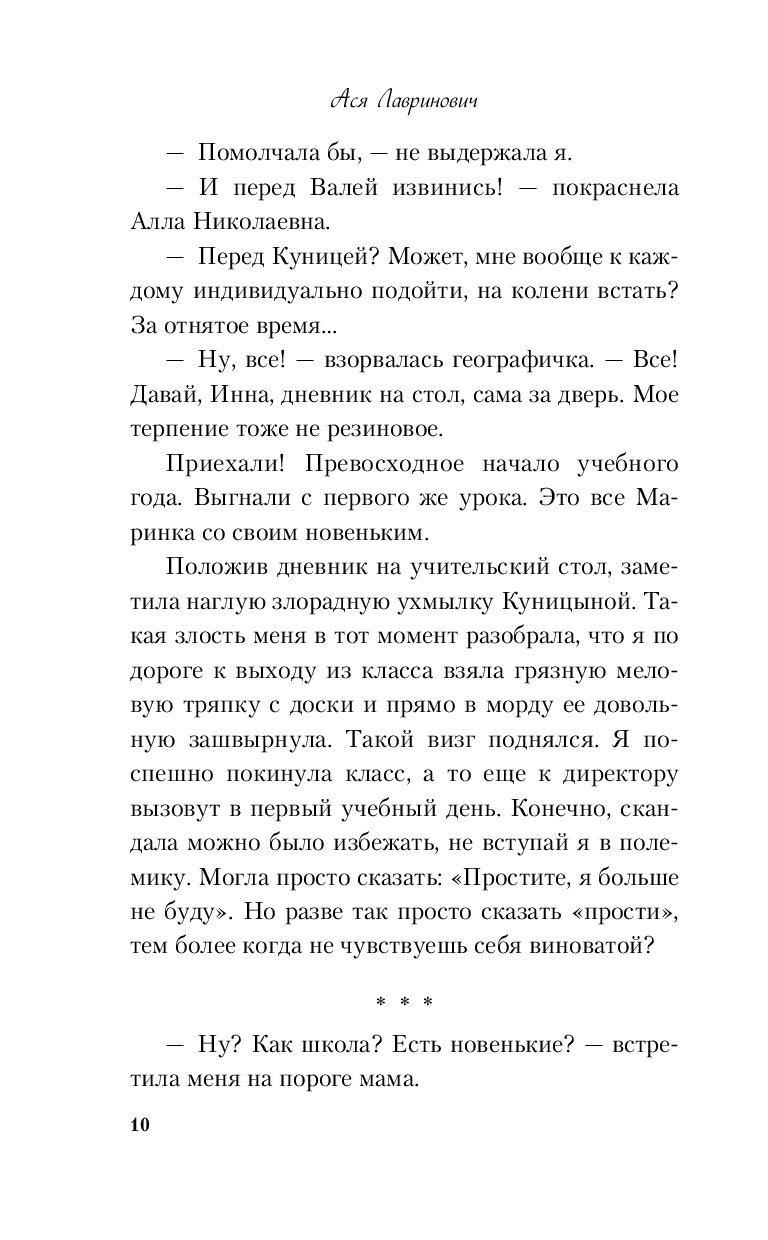 Ася Лавринович

— Помолчала бы, — не выдержала я.

— И перед Валей извинись! — покраснела Алла Николаевна.

— Перед Куницей? Может, мне вообще к каждому индивидуально подойти, на колени встать? За отнятое время...

— Ну, все! — взорвалась географичка. — Все! Давай, Инна, дневник на стол, сама за дверь. Мое терпение тоже не резиновое.

Приехали! Превосходное начало учебного года. Выгнали с первого же урока. Это все Маринка со своим новеньким.

Положив дневник на учительский стол, заметила наглую злорадную ухмылку Куницыной. Такая злость меня в тот момент разобрала, что я по дороге к выходу из класса взяла грязную меловую тряпку с доски и прямо в морду ее довольную зашвырнула. Такой визг поднялся. Я поспешно покинула класс, а то еще к директору вызовут в первый учебный день. Конечно, скандала можно было избежать, не вступай я в полемику. Могла просто сказать: «Простите, я больше не буду». Но разве так просто сказать «прости», тем более когда не чувствуешь себя виноватой?

* * *

— Ну? Как школа? Есть новенькие? — встретила меня на пороге мама.

10